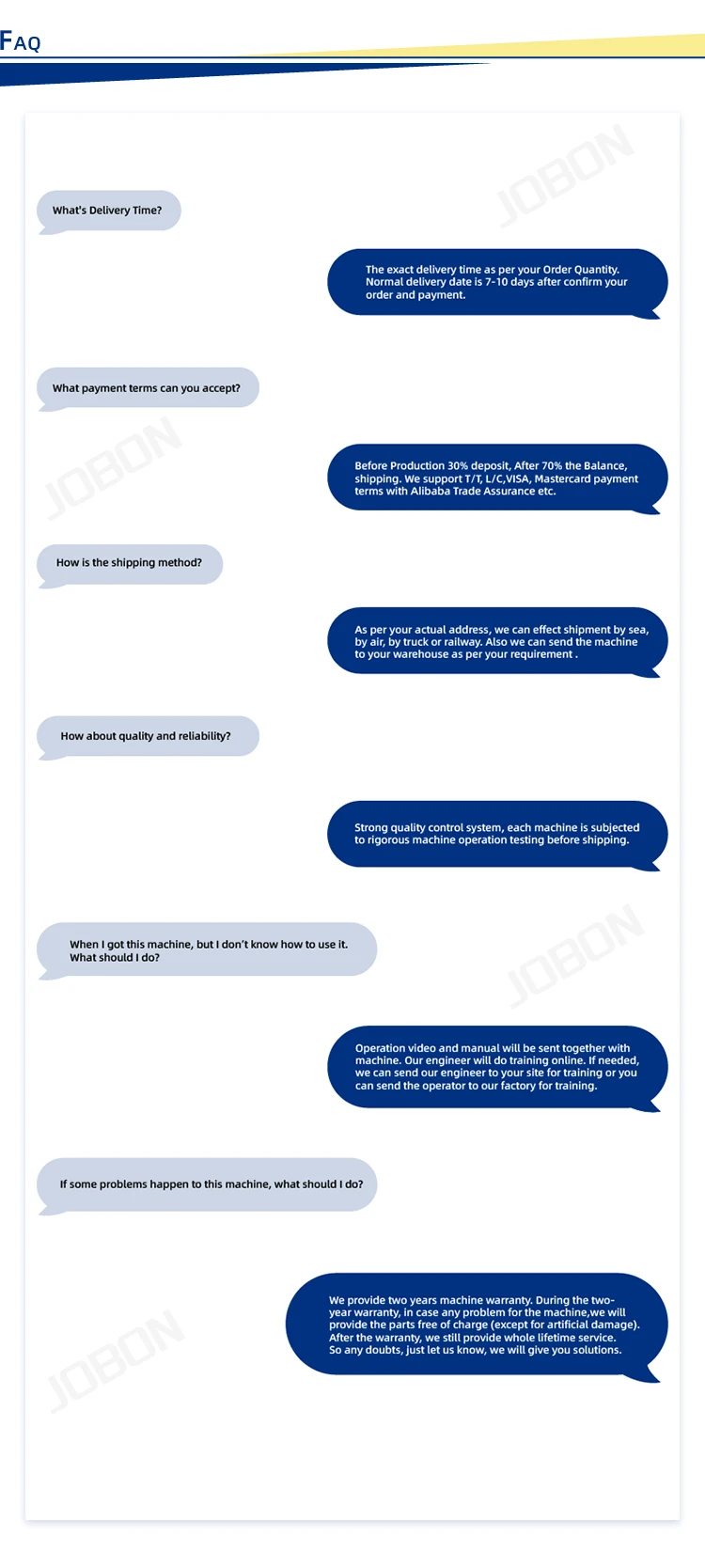 FAQ

JOBON

What's Delivery Time?

The exact delivery time as per your Order Quantity. Normal delivery date is 7-10 days after confirm your order and payment.

What payment terms can you accept?

JOBON

Before Production 30% deposit, After 70% the Balance, shipping. We support T/T, L/C,VISA, Mastercard payment terms with Alibaba Trade Assurance etc.

How is the shipping method?

As per your actual address, we can effect shipment by sea, by air, by truck or railway. Also we can send the machine to your warehouse as per your requirement .

How about quality and reliability?

Strong quality control system, each machine is subjected to rigorous machine operation testing before shipping.

When I got this machine, but I don't know how to use it. What should I do?

JOBON

Operation video and manual will be sent together with machine. Our engineer will do training online. If needed, we can send our engineer to your site for training or you can send the operator to our factory for training.

If some problems happen to this machine, what should I do?

We provide two years machine warranty. During the two-year warranty, in case any problem for the machine,we will provide the parts free of charge (except for artificial damage). After the warranty, we still provide whole lifetime service. So any doubts, just let us know, we will give you solutions.

JOBON